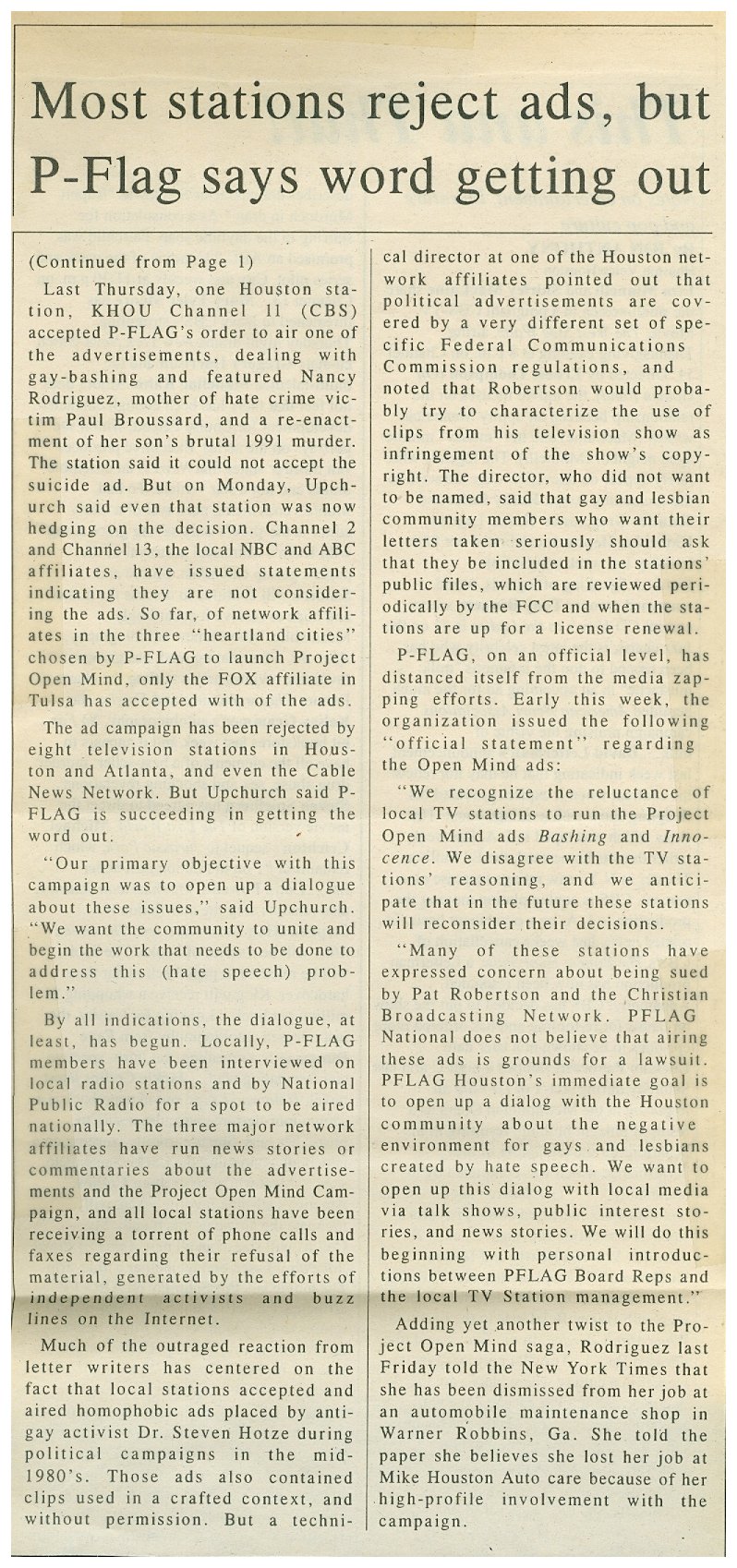 Most stations reject ads, but P-Flag says word getting out

(Continued from Page 1)

Last Thursday, one Houston station, KHOU Channel 11 (CBS) accepted P-FLAG's order to air one of the advertisements, dealing with gay-bashing and featured Nancy Rodriguez, mother of hate crime victim Paul Broussard, and a re-enactment of her son's brutal 1991 murder. The station said it could not accept the suicide ad. But on Monday, Upchurch said even that station was now hedging on the decision. Channel 2 and Channel 13, the local NBC and ABC affiliates, have issued statements indicating they are not considering the ads. So far, of network affiliates in the three "heartland cities" chosen by P-FLAG to launch Project Open Mind, only the FOX affiliate in Tulsa has accepted with of the ads.

The ad campaign has been rejected by eight television stations in Houston and Atlanta, and even the Cable News Network. But Upchurch said P-FLAG is succeeding in getting the word out.

"Our primary objective with this campaign was to open up a dialogue about these issues," said Upchurch. "We want the community to unite and begin the work that needs to be done to address this (hate speech) problem."

By all indications, the dialogue, at least, has begun. Locally, P-FLAG members have been interviewed on local radio stations and by National Public Radio for a spot to be aired nationally. The three major network affiliates have run news stories or commentaries about the advertisements and the Project Open Mind Campaign, and all local stations have been receiving a torrent of phone calls and faxes regarding their refusal of the material, generated by the efforts of independent activists and buzz lines on the Internet.

Much of the outraged reaction from letter writers has centered on the fact that local stations accepted and aired homophobic ads placed by anti-gay activist Dr. Steven Hotze during political campaigns in the mid-1980's. Those ads also contained clips used in a crafted context, and without permission. But a technical director at one of the Houston network affiliates pointed out that political advertisements are covered by a very different set of specific Federal Communications Commission regulations, and noted that Robertson would probably try to characterize the use of clips from his television show as infringement of the show's copyright. The director, who did not want to be named, said that gay and lesbian community members who want their letters taken seriously should ask that they be included in the stations' public files, which are reviewed periodically by the FCC and when the stations are up for a license renewal.

P-FLAG, on an official level, has distanced itself from the media zapping efforts. Early this week, the organization issued the following "official statement" regarding the Open Mind ads:

"We recognize the reluctance of local TV stations to run the Project Open Mind ads Bashing and Innocence. We disagree with the TV stations' reasoning, and we anticipate that in the future these stations will reconsider their decisions.

"Many of these stations have expressed concern about being sued by Pat Robertson and the Christian Broadcasting Network. PFLAG National does not believe that airing these ads is grounds for a lawsuit. PFLAG Houston's immediate goal is to open up a dialog with the Houston community about the negative environment for gays and lesbians created by hate speech. We want to open up this dialog with local media via talk shows, public interest stories, and news stories. We will do this beginning with personal introductions between PFLAG Board Reps and the local TV Station management."

Adding yet another twist to the Project Open Mind saga, Rodriguez last Friday told the New York Times that she has been dismissed from her job at an automobile maintenance shop in Warner Robbins, Ga. She told the paper she believes she lost her job at Mike Houston Auto care because of her high-profile involvement with the campaign.